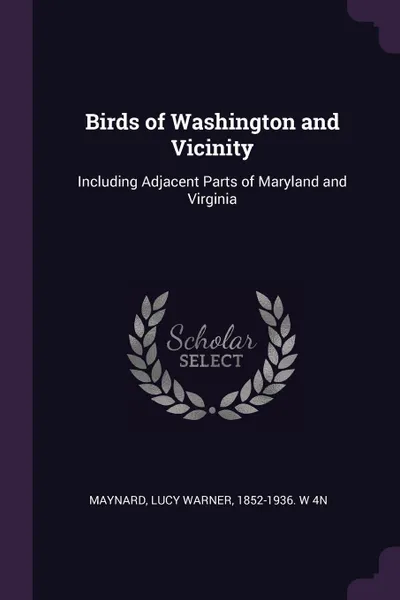 Birds of Washington and Vicinity

Including Adjacent Parts of Maryland and Virginia

Scholar
SELECT

MAYNARD, LUCY WARNER, 1852-1936. W 4N